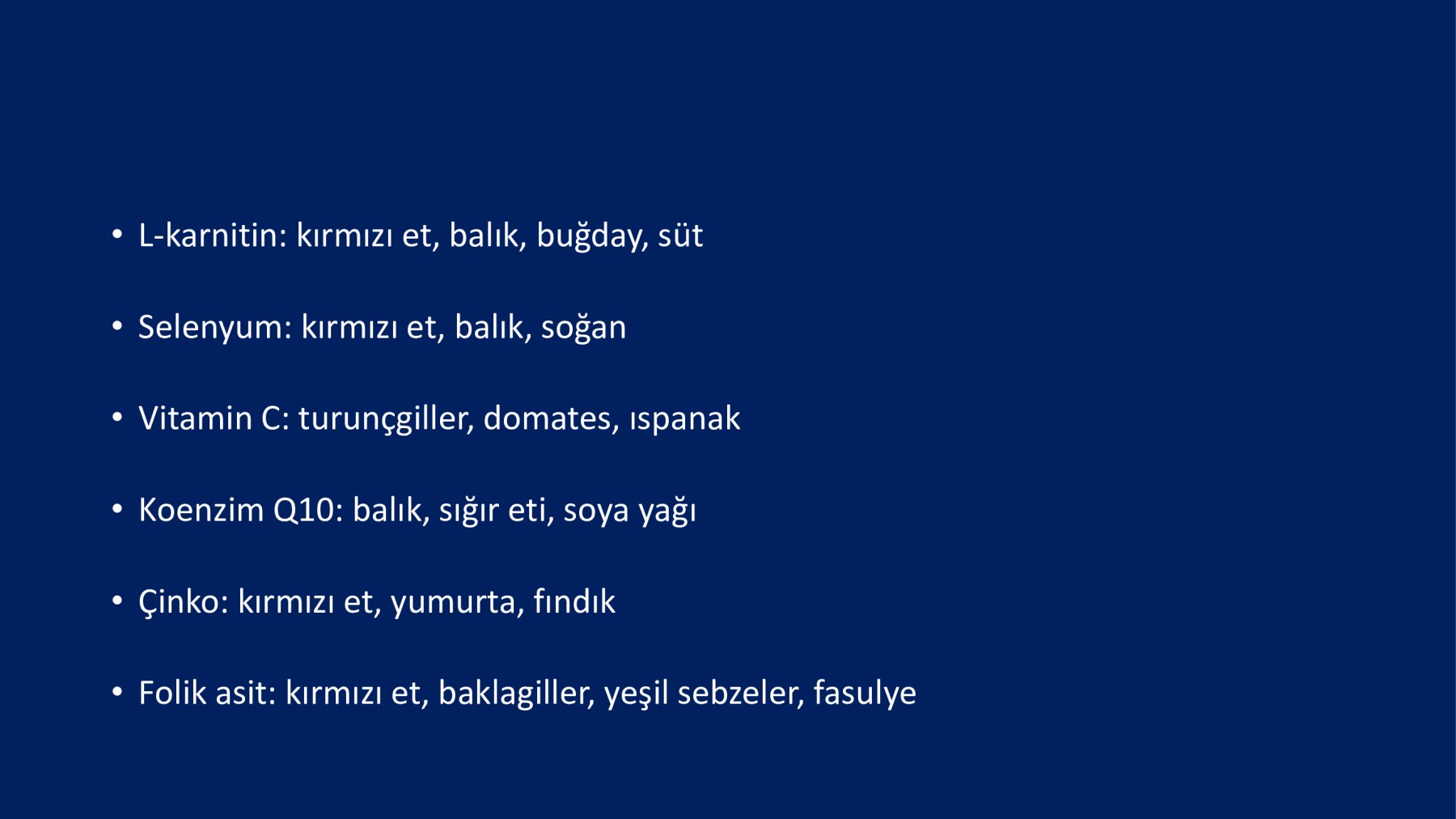 • L-karnitin: kırmızı et, balık, buğday, süt

• Selenyum: kırmızı et, balık, soğan

• Vitamin C: turunçgiller, domates, ıspanak

• Koenzim Q10: balık, sığır eti, soya yağı

• Çinko: kırmızı et, yumurta, fındık

• Folik asit: kırmızı et, baklagiller, yeşil sebzeler, fasulye